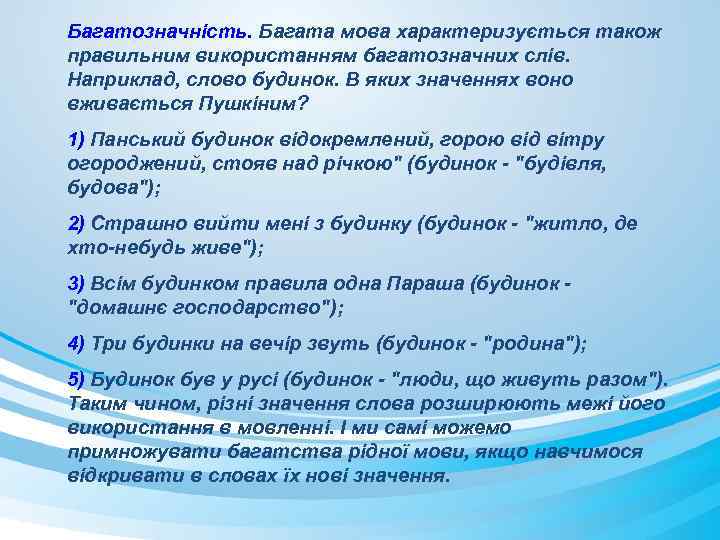 Багатозначність. Багата мова характеризується також правильним використанням багатозначних слів. Наприклад, слово будинок. В яких значеннях воно вживається Пушкіним?

1) Панський будинок відокремлений, горою від вітру огороджений, стояв над річкою" (будинок - "будівля, будова");

2) Страшно вийти мені з будинку (будинок - "житло, де хто-небудь живе");

3) Всім будинком правила одна Параша (будинок - "домашнє господарство");

4) Три будинки на вечір звуть (будинок - "родина");

5) Будинок був у русі (будинок - "люди, що живуть разом"). Таким чином, різні значення слова розширюють межі його використання в мовленні. І ми самі можемо примножувати багатства рідної мови, якщо навчимося відкривати в словах їх нові значення.